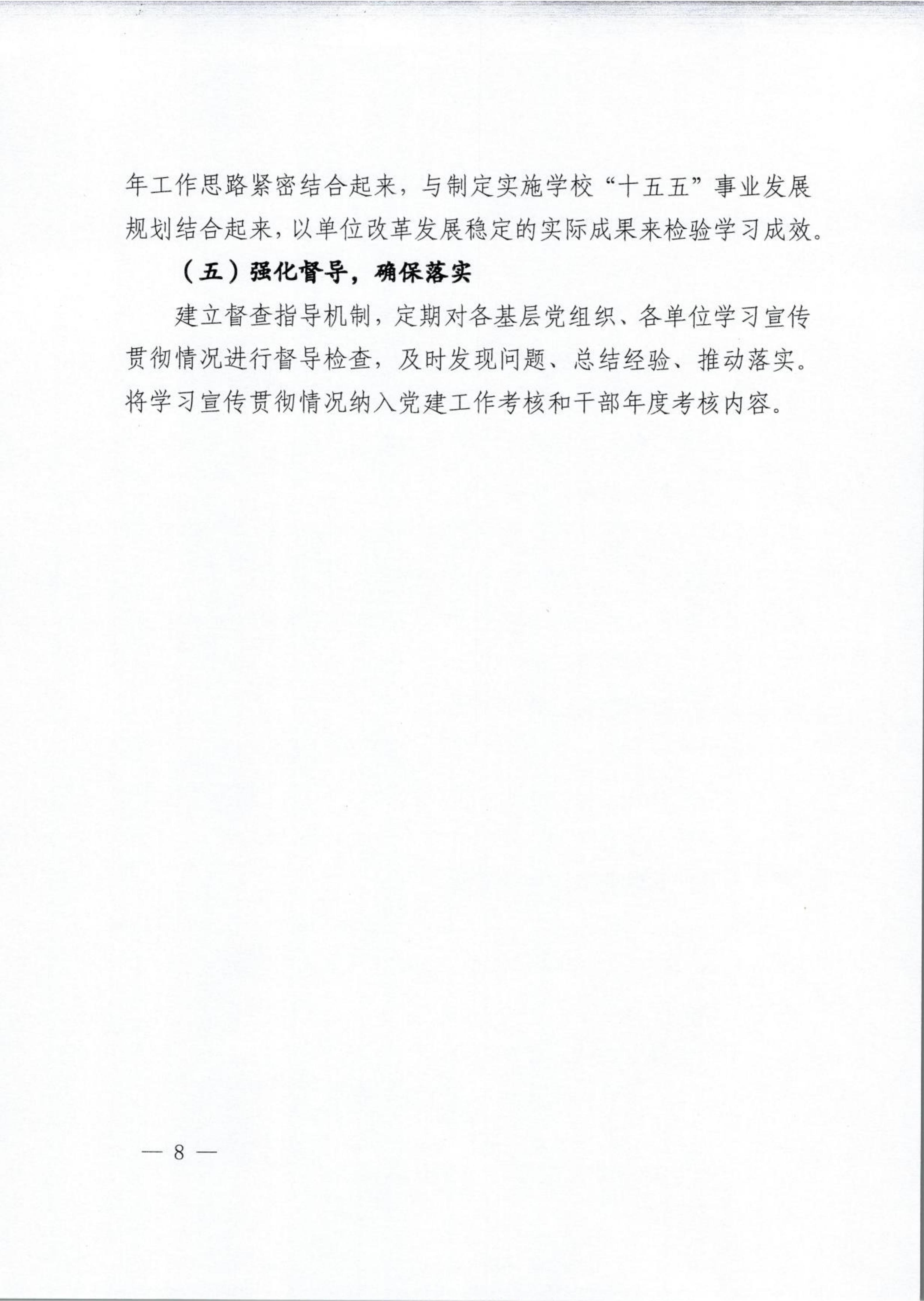 年工作思路紧密结合起来，与制定实施学校“十五五”事业发展规划结合起来，以单位改革发展稳定的实际成果来检验学习成效。

（五）强化督导，确保落实

建立督查指导机制，定期对各基层党组织、各单位学习宣传贯彻情况进行督导检查，及时发现问题、总结经验、推动落实。将学习宣传贯彻情况纳入党建工作考核和干部年度考核内容。

— 8 —